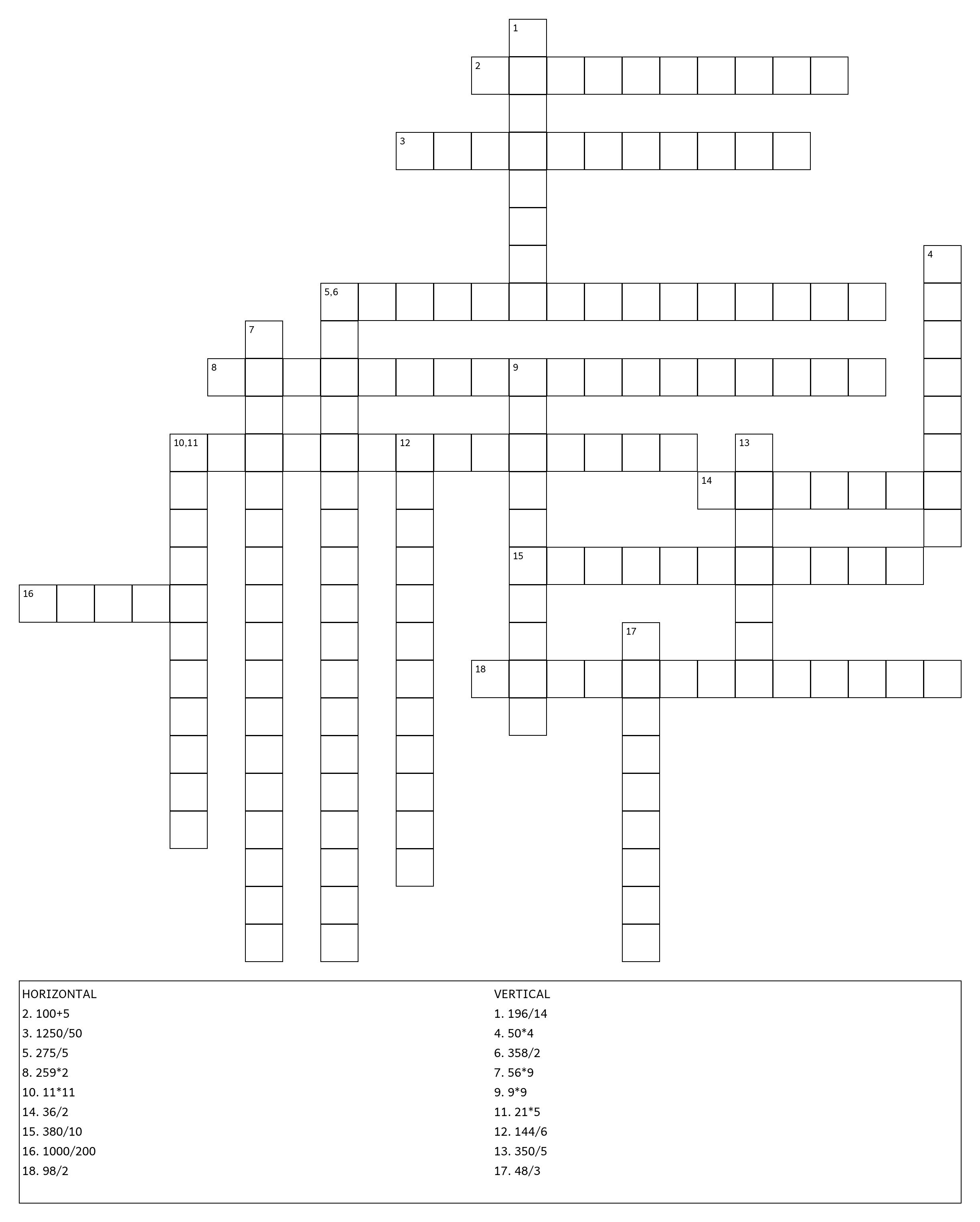 1
2
3
4
5,6
7
8
9
10,11
12
13
14
15
16
17
18

HORIZONTAL
2. 100+5
3. 1250/50
5. 275/5
8. 259*2
10. 11*11
14. 36/2
15. 380/10
16. 1000/200
18. 98/2

VERTICAL
1. 196/14
4. 50*4
6. 358/2
7. 56*9
9. 9*9
11. 21*5
12. 144/6
13. 350/5
17. 48/3